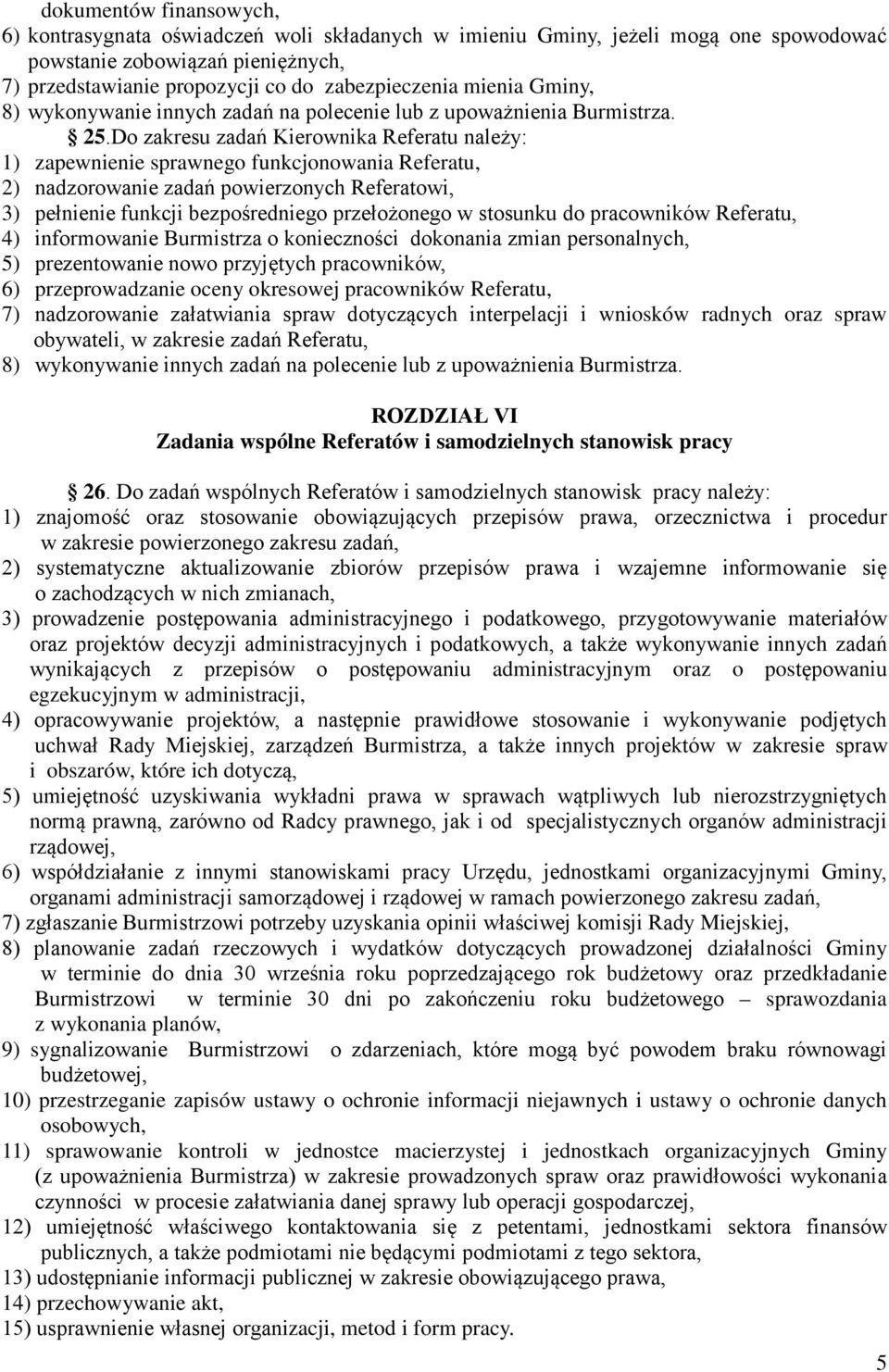 dokumentów finansowych,
6) kontrasygnata oświadczeń woli składanych w imieniu Gminy, jeżeli mogą one spowodować powstanie zobowiązań pieniężnych,
7) przedstawianie propozycji co do zabezpieczenia mienia Gminy,
8) wykonywanie innych zadań na polecenie lub z upoważnienia Burmistrza.

§ 25.Do zakresu zadań Kierownika Referatu należy:
1) zapewnienie sprawnego funkcjonowania Referatu,
2) nadzorowanie zadań powierzonych Referatowi,
3) pełnienie funkcji bezpośredniego przełożonego w stosunku do pracowników Referatu,
4) informowanie Burmistrza o konieczności dokonania zmian personalnych,
5) prezentowanie nowo przyjętych pracowników,
6) przeprowadzanie oceny okresowej pracowników Referatu,
7) nadzorowanie załatwiania spraw dotyczących interpelacji i wniosków radnych oraz spraw obywateli, w zakresie zadań Referatu,
8) wykonywanie innych zadań na polecenie lub z upoważnienia Burmistrza.

ROZDZIAŁ VI
Zadania wspólne Referatów i samodzielnych stanowisk pracy

§ 26. Do zadań wspólnych Referatów i samodzielnych stanowisk pracy należy:
1) znajomość oraz stosowanie obowiązujących przepisów prawa, orzecznictwa i procedur w zakresie powierzonego zakresu zadań,
2) systematyczne aktualizowanie zbiorów przepisów prawa i wzajemne informowanie się o zachodzących w nich zmianach,
3) prowadzenie postępowania administracyjnego i podatkowego, przygotowywanie materiałów oraz projektów decyzji administracyjnych i podatkowych, a także wykonywanie innych zadań wynikających z przepisów o postępowaniu administracyjnym oraz o postępowaniu egzekucyjnym w administracji,
4) opracowywanie projektów, a następnie prawidłowe stosowanie i wykonywanie podjętych uchwał Rady Miejskiej, zarządzeń Burmistrza, a także innych projektów w zakresie spraw i obszarów, które ich dotyczą,
5) umiejętność uzyskiwania wykładni prawa w sprawach wątpliwych lub nierozstrzygniętych normą prawną, zarówno od Radcy prawnego, jak i od specjalistycznych organów administracji rządowej,
6) współdziałanie z innymi stanowiskami pracy Urzędu, jednostkami organizacyjnymi Gminy, organami administracji samorządowej i rządowej w ramach powierzonego zakresu zadań,
7) zgłaszanie Burmistrzowi potrzeby uzyskania opinii właściwej komisji Rady Miejskiej,
8) planowanie zadań rzeczowych i wydatków dotyczących prowadzonej działalności Gminy w terminie do dnia 30 września roku poprzedzającego rok budżetowy oraz przedkładanie Burmistrzowi w terminie 30 dni po zakończeniu roku budżetowego – sprawozdania z wykonania planów,
9) sygnalizowanie Burmistrzowi o zdarzeniach, które mogą być powodem braku równowagi budżetowej,
10) przestrzeganie zapisów ustawy o ochronie informacji niejawnych i ustawy o ochronie danych osobowych,
11) sprawowanie kontroli w jednostce macierzystej i jednostkach organizacyjnych Gminy (z upoważnienia Burmistrza) w zakresie prowadzonych spraw oraz prawidłowości wykonania czynności w procesie załatwiania danej sprawy lub operacji gospodarczej,
12) umiejętność właściwego kontaktowania się z petentami, jednostkami sektora finansów publicznych, a także podmiotami nie będącymi podmiotami z tego sektora,
13) udostępnianie informacji publicznej w zakresie obowiązującego prawa,
14) przechowywanie akt,
15) usprawnienie własnej organizacji, metod i form pracy.

5